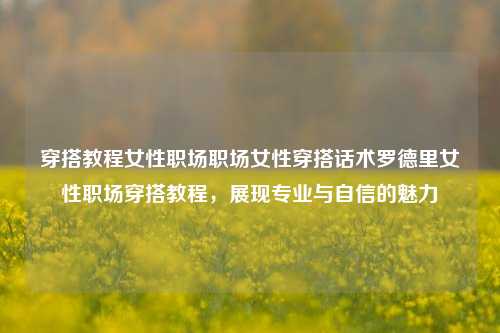 穿搭教程女性职场职场女性穿搭话术罗德里女性职场穿搭教程，展现专业与自信的魅力